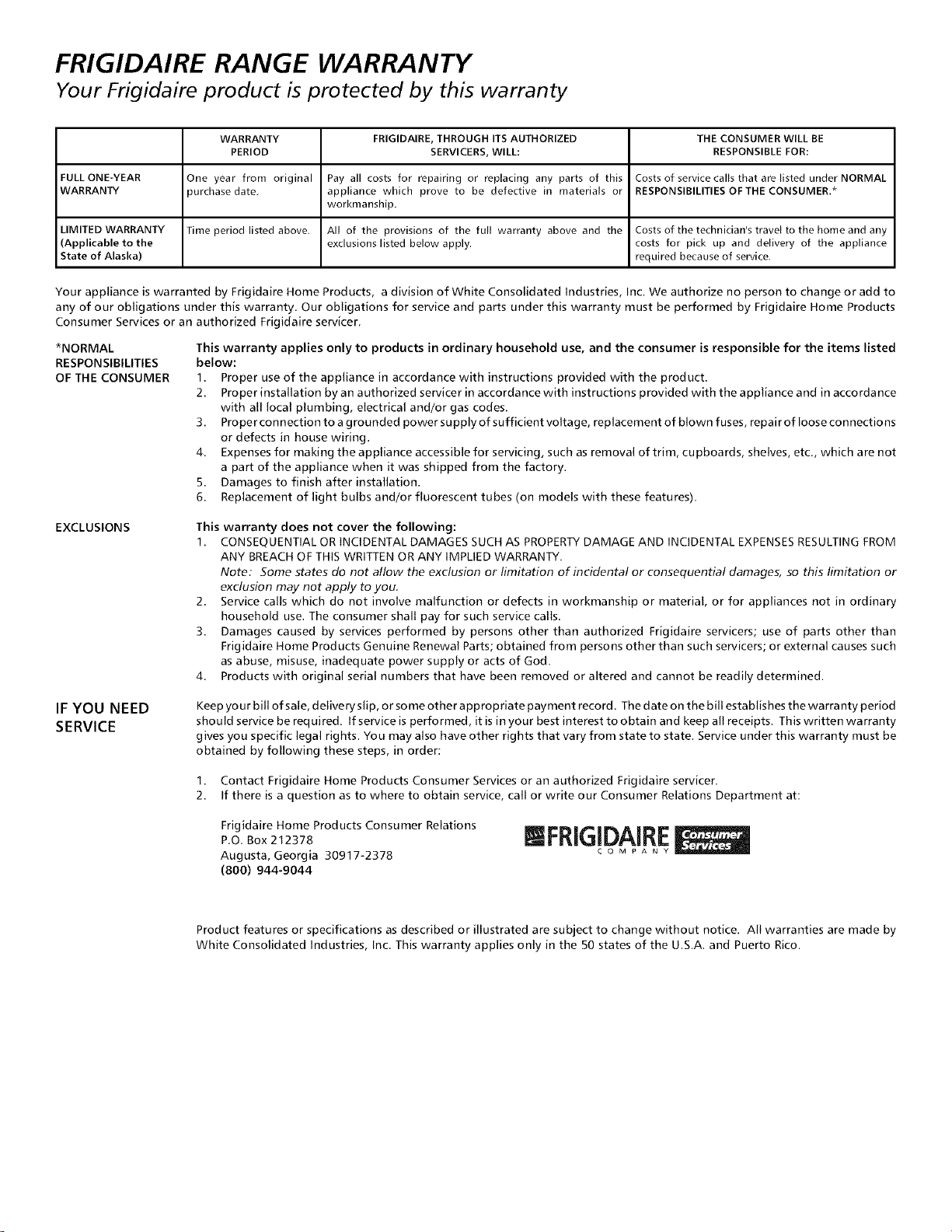 FRIGIDAIRE RANGE WARRANTY

Your Frigidaire product is protected by this warranty

|  | WARRANTY PERIOD | FRIGIDAIRE, THROUGH ITS AUTHORIZED SERVICERS, WILL: | THE CONSUMER WILL BE RESPONSIBLE FOR: |
|---|---|---|---|
| FULL ONE-YEAR WARRANTY | One year from original purchase date. | Pay all costs for repairing or replacing any parts of this appliance which prove to be defective in materials or workmanship. | Costs of service calls that are listed under NORMAL RESPONSIBILITIES OF THE CONSUMER.* |
| LIMITED WARRANTY (Applicable to the State of Alaska) | Time period listed above. | All of the provisions of the full warranty above and the exclusions listed below apply. | Costs of the technician's travel to the home and any costs for pick up and delivery of the appliance required because of service. |

Your appliance is warranted by Frigidaire Home Products, a division of White Consolidated Industries, Inc. We authorize no person to change or add to any of our obligations under this warranty. Our obligations for service and parts under this warranty must be performed by Frigidaire Home Products Consumer Services or an authorized Frigidaire servicer.

*NORMAL RESPONSIBILITIES OF THE CONSUMER

This warranty applies only to products in ordinary household use, and the consumer is responsible for the items listed below:
1. Proper use of the appliance in accordance with instructions provided with the product.
2. Proper installation by an authorized servicer in accordance with instructions provided with the appliance and in accordance with all local plumbing, electrical and/or gas codes.
3. Proper connection to a grounded power supply of sufficient voltage, replacement of blown fuses, repair of loose connections or defects in house wiring.
4. Expenses for making the appliance accessible for servicing, such as removal of trim, cupboards, shelves, etc., which are not a part of the appliance when it was shipped from the factory.
5. Damages to finish after installation.
6. Replacement of light bulbs and/or fluorescent tubes (on models with these features).

EXCLUSIONS

This warranty does not cover the following:
1. CONSEQUENTIAL OR INCIDENTAL DAMAGES SUCH AS PROPERTY DAMAGE AND INCIDENTAL EXPENSES RESULTING FROM ANY BREACH OF THIS WRITTEN OR ANY IMPLIED WARRANTY.
Note: Some states do not allow the exclusion or limitation of incidental or consequential damages, so this limitation or exclusion may not apply to you.
2. Service calls which do not involve malfunction or defects in workmanship or material, or for appliances not in ordinary household use. The consumer shall pay for such service calls.
3. Damages caused by services performed by persons other than authorized Frigidaire servicers; use of parts other than Frigidaire Home Products Genuine Renewal Parts; obtained from persons other than such servicers; or external causes such as abuse, misuse, inadequate power supply or acts of God.
4. Products with original serial numbers that have been removed or altered and cannot be readily determined.

IF YOU NEED SERVICE

Keep your bill of sale, delivery slip, or some other appropriate payment record. The date on the bill establishes the warranty period should service be required. If service is performed, it is in your best interest to obtain and keep all receipts. This written warranty gives you specific legal rights. You may also have other rights that vary from state to state. Service under this warranty must be obtained by following these steps, in order:

1. Contact Frigidaire Home Products Consumer Services or an authorized Frigidaire servicer.
2. If there is a question as to where to obtain service, call or write our Consumer Relations Department at:

Frigidaire Home Products Consumer Relations
P.O. Box 212378
Augusta, Georgia 30917-2378
(800) 944-9044

FRIGIDAIRE
COMPANY
Consumer Services

Product features or specifications as described or illustrated are subject to change without notice. All warranties are made by White Consolidated Industries, Inc. This warranty applies only in the 50 states of the U.S.A. and Puerto Rico.